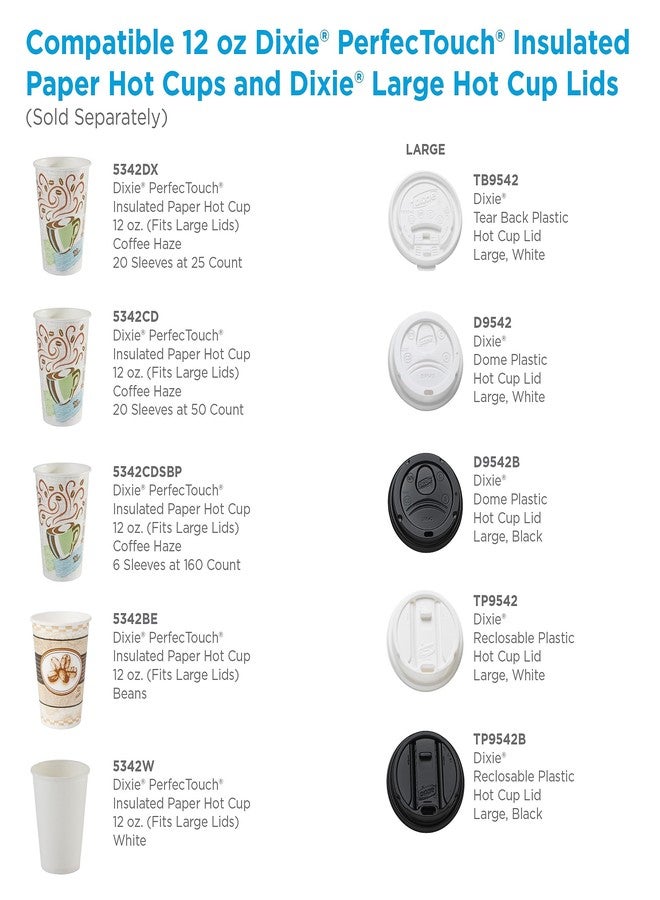 Compatible 12 oz Dixie® PerfecTouch® Insulated Paper Hot Cups and Dixie® Large Hot Cup Lids
(Sold Separately)

5342DX
Dixie® PerfecTouch®
Insulated Paper Hot Cup
12 oz. (Fits Large Lids)
Coffee Haze
20 Sleeves at 25 Count

5342CD
Dixie® PerfecTouch®
Insulated Paper Hot Cup
12 oz. (Fits Large Lids)
Coffee Haze
20 Sleeves at 50 Count

5342CDSBP
Dixie® PerfecTouch®
Insulated Paper Hot Cup
12 oz. (Fits Large Lids)
Coffee Haze
6 Sleeves at 160 Count

5342BE
Dixie® PerfecTouch®
Insulated Paper Hot Cup
12 oz. (Fits Large Lids)
Beans

5342W
Dixie® PerfecTouch®
Insulated Paper Hot Cup
12 oz. (Fits Large Lids)
White

LARGE

TB9542
Dixie®
Tear Back Plastic
Hot Cup Lid
Large, White

D9542
Dixie®
Dome Plastic
Hot Cup Lid
Large, White

D9542B
Dixie®
Dome Plastic
Hot Cup Lid
Large, Black

TP9542
Dixie®
Reclosable Plastic
Hot Cup Lid
Large, White

TP9542B
Dixie®
Reclosable Plastic
Hot Cup Lid
Large, Black